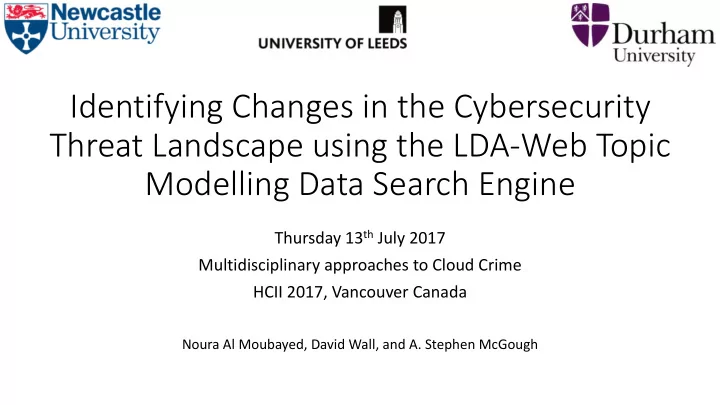 Newcastle University

UNIVERSITY OF LEEDS

Durham University

Identifying Changes in the Cybersecurity Threat Landscape using the LDA-Web Topic Modelling Data Search Engine

Thursday 13$^{th}$ July 2017
Multidisciplinary approaches to Cloud Crime
HCII 2017, Vancouver Canada

Noura Al Moubayed, David Wall, and A. Stephen McGough